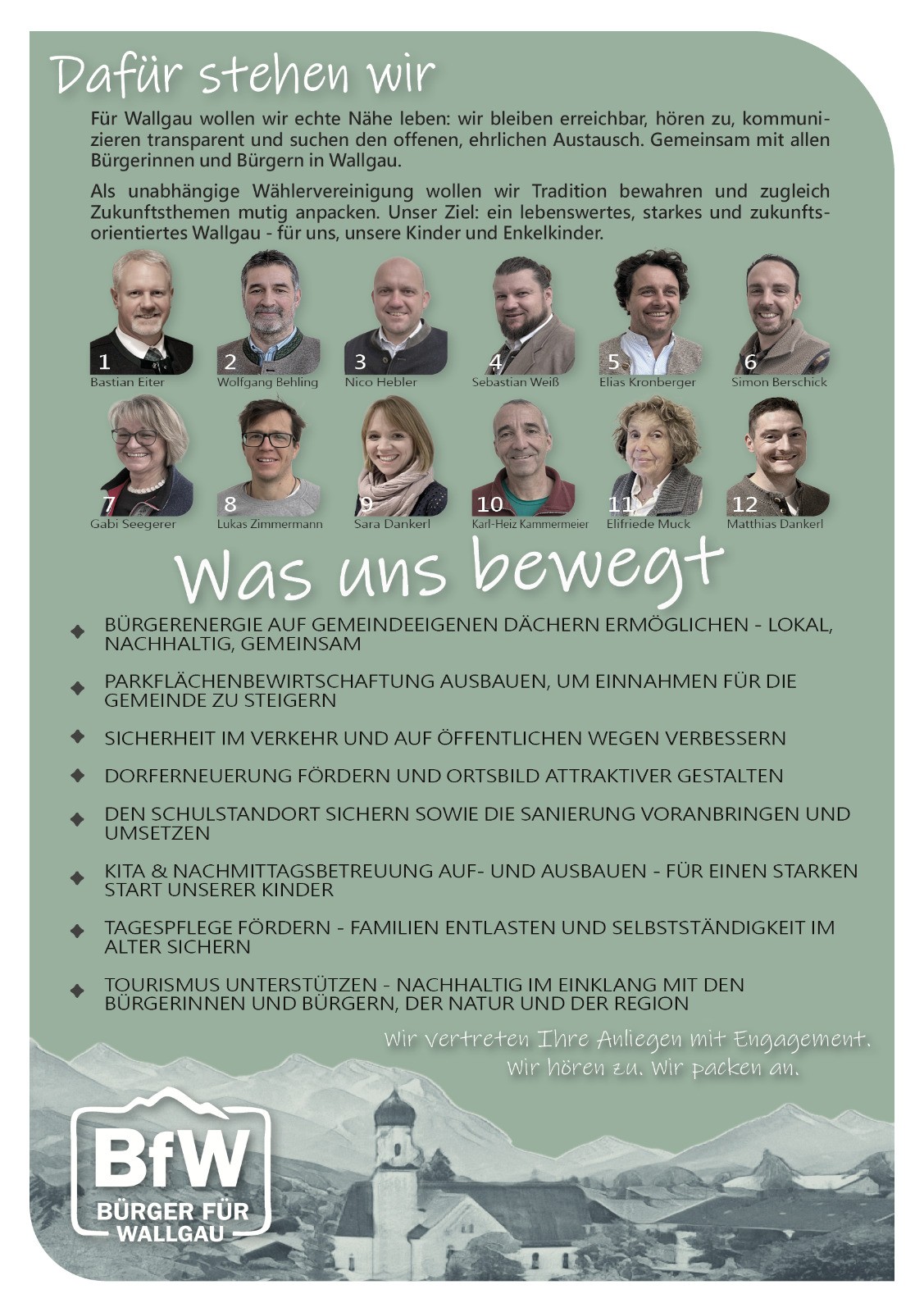 Dafür stehen wir

Für Wallgau wollen wir echte Nähe leben: wir bleiben erreichbar, hören zu, kommunizieren transparent und suchen den offenen, ehrlichen Austausch. Gemeinsam mit allen Bürgerinnen und Bürgern in Wallgau.

Als unabhängige Wählervereinigung wollen wir Tradition bewahren und zugleich Zukunftsthemen mutig anpacken. Unser Ziel: ein lebenswertes, starkes und zukunftsorientiertes Wallgau - für uns, unsere Kinder und Enkelkinder.

1 Bastian Eiter
2 Wolfgang Behling
3 Nico Hebler
4 Sebastian Weiß
5 Elias Kronberger
6 Simon Berschick
7 Gabi Seegerer
8 Lukas Zimmermann
9 Sara Dankerl
10 Karl-Heiz Kammermeier
11 Elifriede Muck
12 Matthias Dankerl

Was uns bewegt

BÜRGERENERGIE AUF GEMEINDEEIGENEN DÄCHERN ERMÖGLICHEN - LOKAL, NACHHALTIG, GEMEINSAM

PARKFLÄCHENBEWIRTSCHAFTUNG AUSBAUEN, UM EINNAHMEN FÜR DIE GEMEINDE ZU STEIGERN

SICHERHEIT IM VERKEHR UND AUF ÖFFENTLICHEN WEGEN VERBESSERN

DORFERNEUERUNG FÖRDERN UND ORTSBILD ATTRAKTIVER GESTALTEN

DEN SCHULSTANDORT SICHERN SOWIE DIE SANIERUNG VORANBRINGEN UND UMSETZEN

KITA & NACHMITTAGSBETREUUNG AUF- UND AUSBAUEN - FÜR EINEN STARKEN START UNSERER KINDER

TAGESPFLEGE FÖRDERN - FAMILIEN ENTLASTEN UND SELBSTSTÄNDIGKEIT IM ALTER SICHERN

TOURISMUS UNTERSTÜTZEN - NACHHALTIG IM EINKLANG MIT DEN BÜRGERINNEN UND BÜRGERN, DER NATUR UND DER REGION

Wir vertreten Ihre Anliegen mit Engagement. Wir hören zu. Wir packen an.

BfW
BÜRGER FÜR WALLGAU